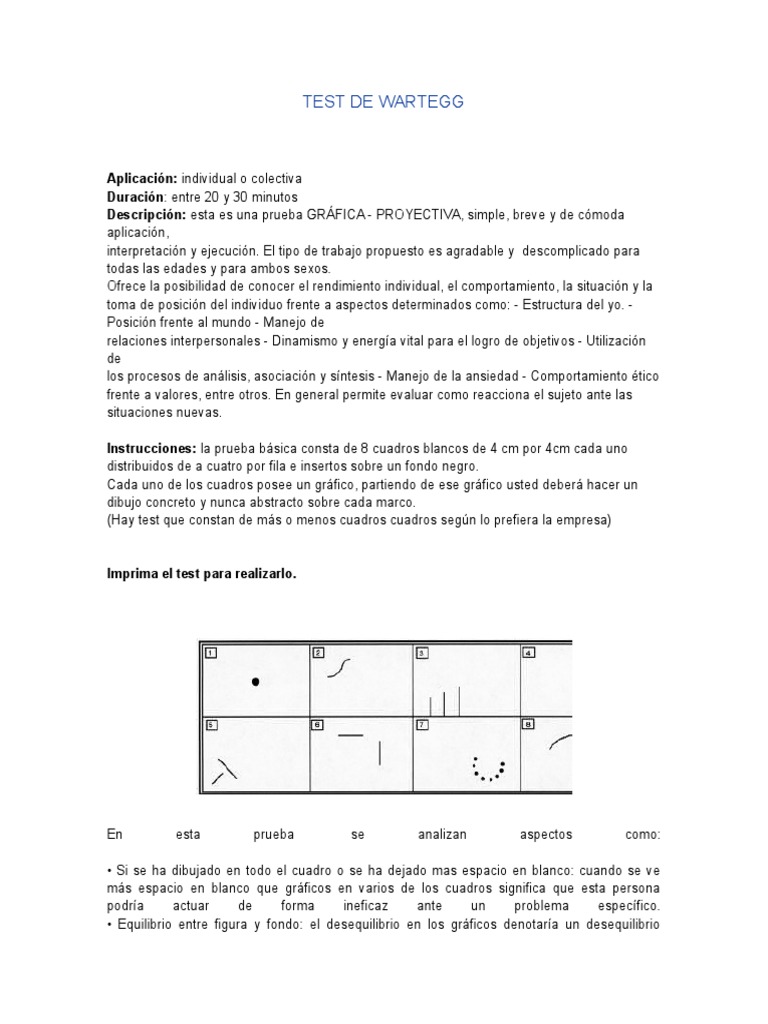 TEST DE WARTEGG

Aplicación: individual o colectiva
Duración: entre 20 y 30 minutos
Descripción: esta es una prueba GRÁFICA - PROYECTIVA, simple, breve y de cómoda aplicación, interpretación y ejecución. El tipo de trabajo propuesto es agradable y descomplicado para todas las edades y para ambos sexos.
Ofrece la posibilidad de conocer el rendimiento individual, el comportamiento, la situación y la toma de posición del individuo frente a aspectos determinados como: - Estructura del yo. - Posición frente al mundo - Manejo de relaciones interpersonales - Dinamismo y energía vital para el logro de objetivos - Utilización de los procesos de análisis, asociación y síntesis - Manejo de la ansiedad - Comportamiento ético frente a valores, entre otros. En general permite evaluar como reacciona el sujeto ante las situaciones nuevas.

Instrucciones: la prueba básica consta de 8 cuadros blancos de 4 cm por 4cm cada uno distribuidos de a cuatro por fila e insertos sobre un fondo negro.
Cada uno de los cuadros posee un gráfico, partiendo de ese gráfico usted deberá hacer un dibujo concreto y nunca abstracto sobre cada marco.
(Hay test que constan de más o menos cuadros cuadros según lo prefiera la empresa)

Imprima el test para realizarlo.

1
2
3
4
5
6
7
8

En esta prueba se analizan aspectos como:

• Si se ha dibujado en todo el cuadro o se ha dejado mas espacio en blanco: cuando se ve más espacio en blanco que gráficos en varios de los cuadros significa que esta persona podría actuar de forma ineficaz ante un problema específico.
• Equilibrio entre figura y fondo: el desequilibrio en los gráficos denotaría un desequilibrio